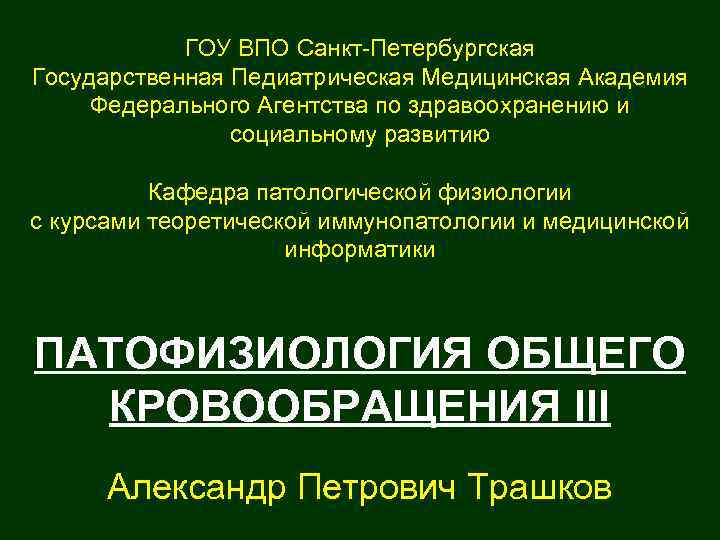 ГОУ ВПО Санкт-Петербургская Государственная Педиатрическая Медицинская Академия Федерального Агентства по здравоохранению и социальному развитию

Кафедра патологической физиологии с курсами теоретической иммунопатологии и медицинской информатики

ПАТОФИЗИОЛОГИЯ ОБЩЕГО КРОВООБРАЩЕНИЯ III

Александр Петрович Трашков